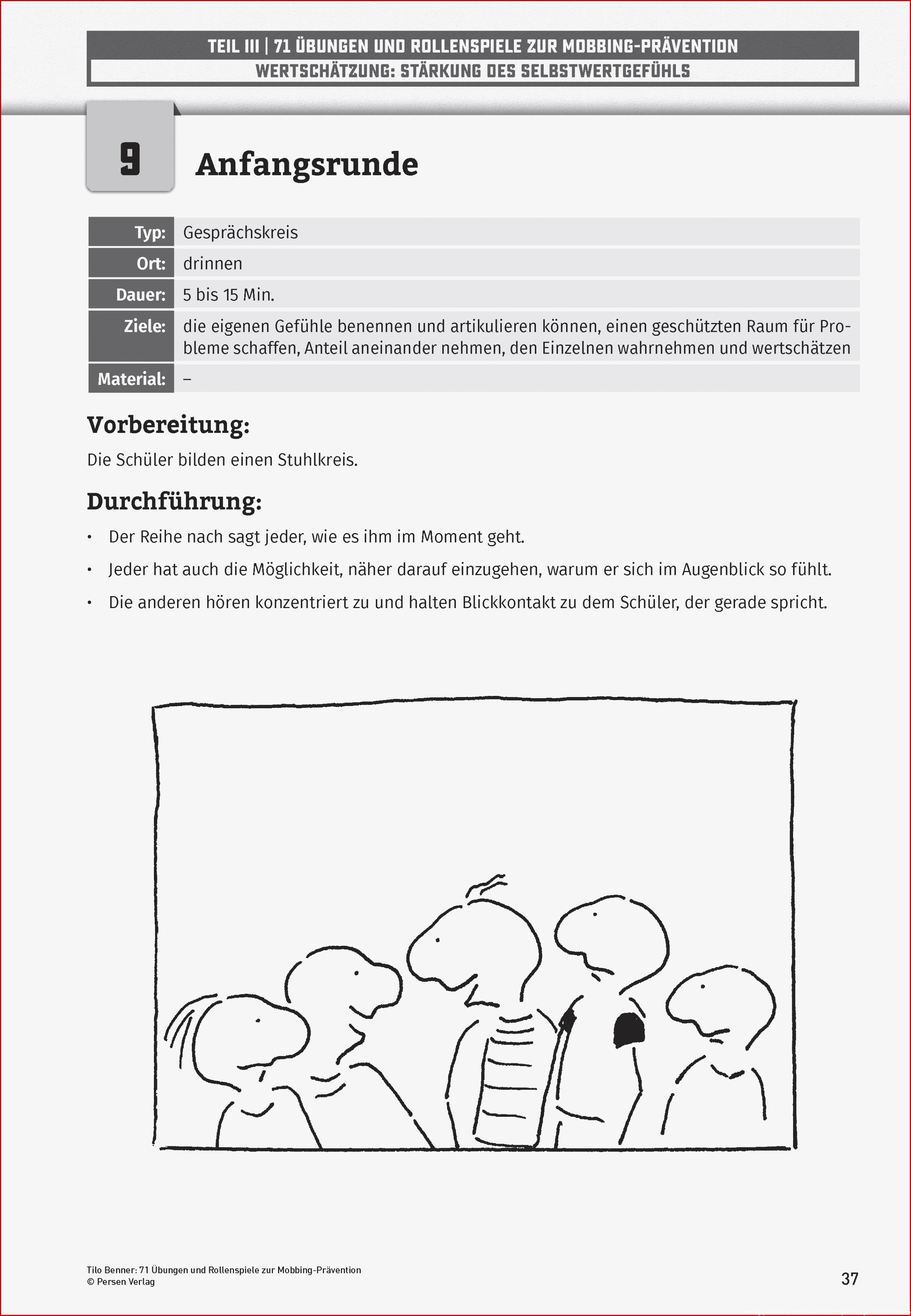 TEIL III | 71 ÜBUNGEN UND ROLLENSPIELE ZUR MOBBING-PRÄVENTION
WERTSCHÄTZUNG: STÄRKUNG DES SELBSTWERTGEFÜHLS

9

Anfangsrunde

| Typ: | Gesprächskreis |
|---|---|
| Ort: | drinnen |
| Dauer: | 5 bis 15 Min. |
| Ziele: | die eigenen Gefühle benennen und artikulieren können, einen geschützten Raum für Probleme schaffen, Anteil aneinander nehmen, den Einzelnen wahrnehmen und wertschätzen |
| Material: | – |

Vorbereitung:

Die Schüler bilden einen Stuhlkreis.

Durchführung:

• Der Reihe nach sagt jeder, wie es ihm im Moment geht.

• Jeder hat auch die Möglichkeit, näher darauf einzugehen, warum er sich im Augenblick so fühlt.

• Die anderen hören konzentriert zu und halten Blickkontakt zu dem Schüler, der gerade spricht.

Tilo Benner: 71 Übungen und Rollenspiele zur Mobbing-Prävention
© Persen Verlag

37